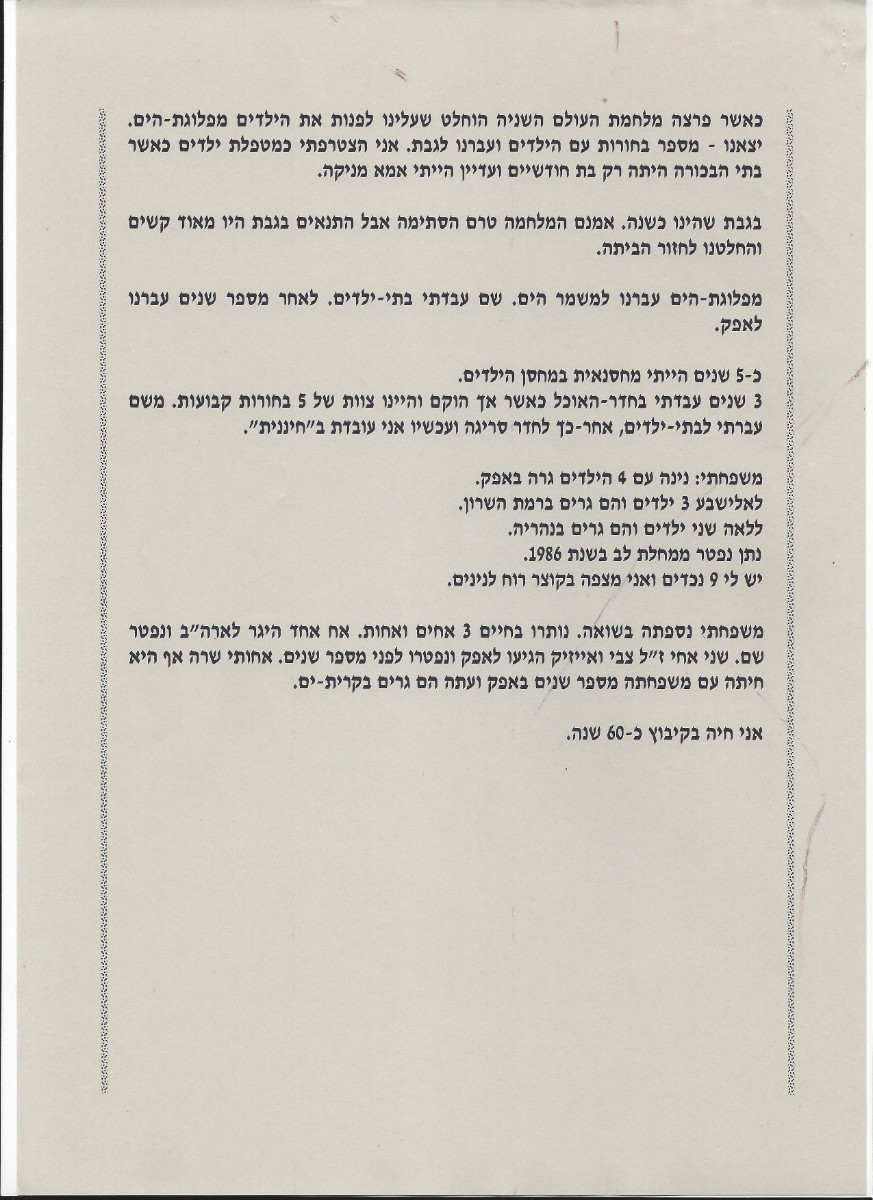 כאשר פרצה מלחמת העולם השניה הוחלט שעלינו לפנות את הילדים מפלוגת-הים. יצאנו - מספר בחורות עם הילדים ועברנו לגבת. אני הצטרפתי כמטפלת ילדים כאשר בתי הבכורה היתה רק בת חודשיים ועדיין הייתי אמא מניקה.

בגבת שהינו כשנה. אמנם המלחמה טרם הסתימה אבל התנאים בגבת היו מאוד קשים והחלטנו לחזור הביתה.

מפלוגת-הים עברנו למשמר הים. שם עבדתי בתי-ילדים. לאחר מספר שנים עברנו לאפק.

כ-5 שנים הייתי מחסנאית במחסן הילדים.
3 שנים עבדתי בחדר-האוכל כאשר אך הוקם והיינו צוות של 5 בחורות קבועות. משם עברתי לבתי-ילדים, אחר-כך לחדר סריגה ועכשיו אני עובדת ב"חיננית".

משפחתי: נינה עם 4 הילדים גרה באפק.
לאלישבע 3 ילדים והם גרים ברמת השרון.
ללאה שני ילדים והם גרים בנהריה.
נתן נפטר ממחלת לב בשנת 1986.
יש לי 9 נכדים ואני מצפה בקוצר רוח לנינים.

משפחתי נספתה בשואה. נותרו בחיים 3 אחים ואחות. אח אחד היגר לארה"ב ונפטר שם. שני אחי ז"ל צבי ואייזיק הגיעו לאפק ונפטרו לפני מספר שנים. אחותי שרה אף היא חיתה עם משפחתה מספר שנים באפק ועתה הם גרים בקרית-ים.

אני חיה בקיבוץ כ-60 שנה.